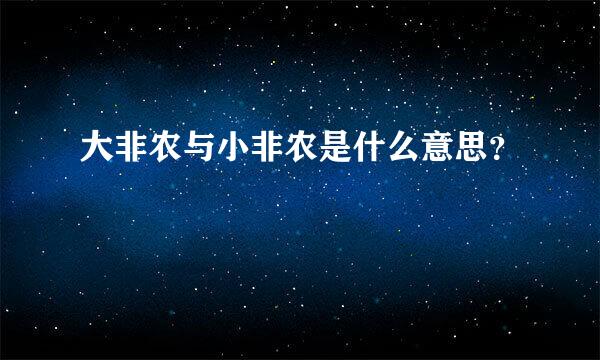 大非农与小非农是什么意思？